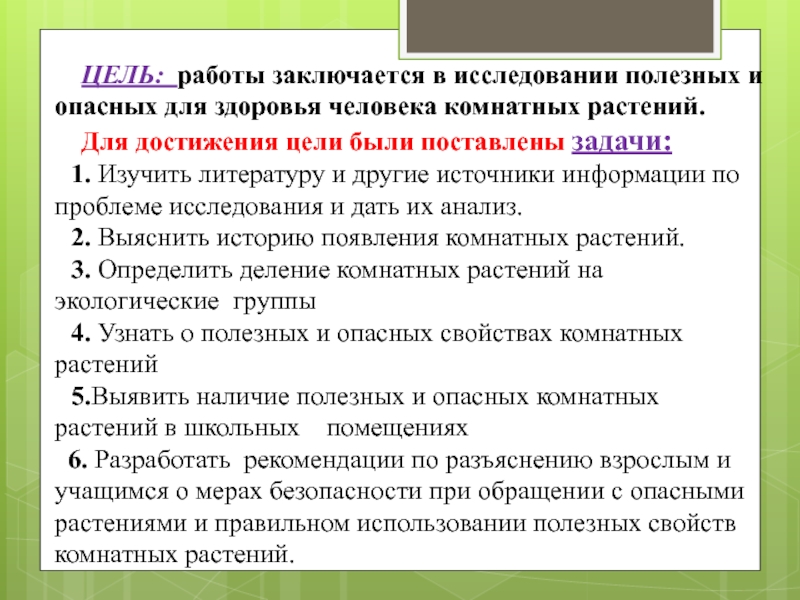 ЦЕЛЬ: работы заключается в исследовании полезных и опасных для здоровья человека комнатных растений.

Для достижения цели были поставлены задачи:

1. Изучить литературу и другие источники информации по проблеме исследования и дать их анализ.

2. Выяснить историю появления комнатных растений.

3. Определить деление комнатных растений на экологические группы

4. Узнать о полезных и опасных свойствах комнатных растений

5.Выявить наличие полезных и опасных комнатных растений в школьных помещениях

6. Разработать рекомендации по разъяснению взрослым и учащимся о мерах безопасности при обращении с опасными растениями и правильном использовании полезных свойств комнатных растений.